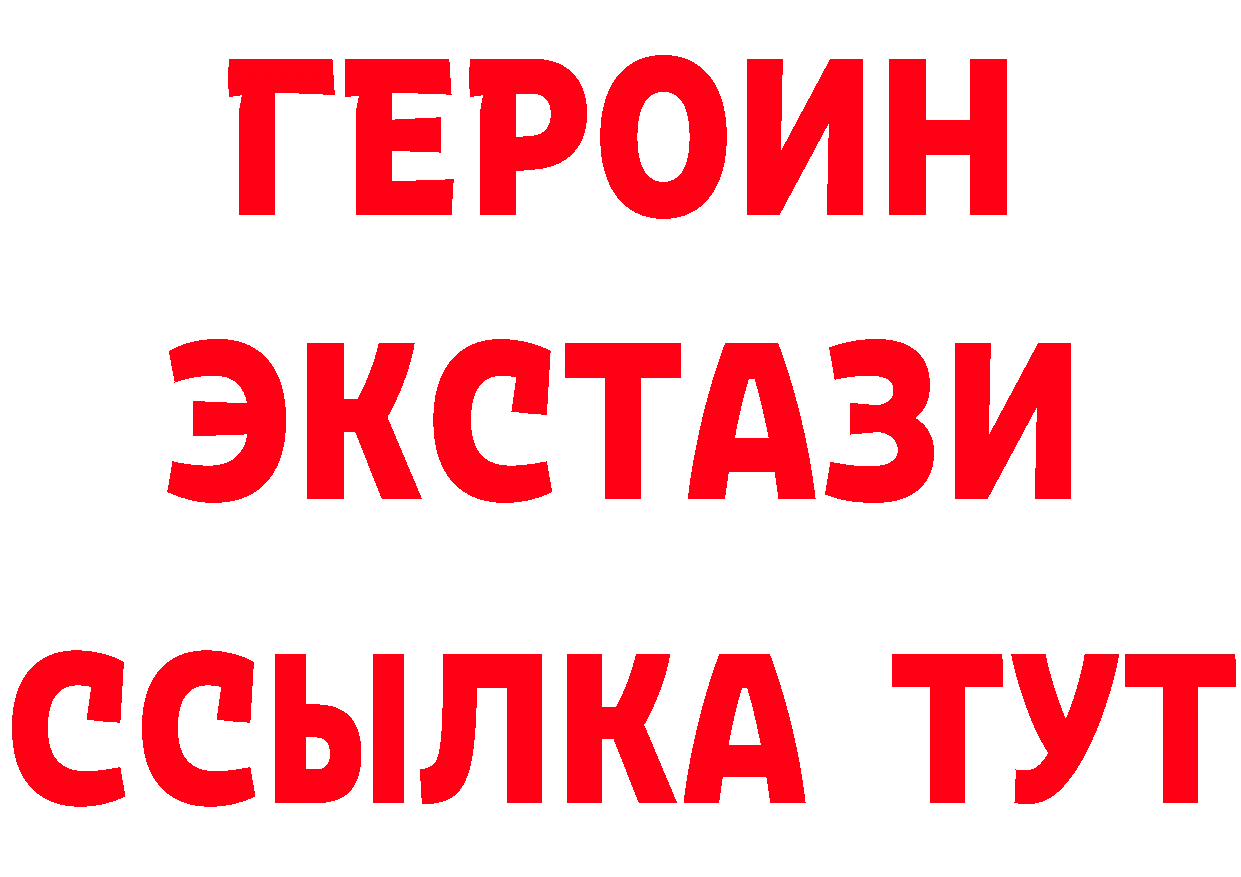 ГЕРОИН
ЭКСТАЗИ
ССЫЛКА ТУТ